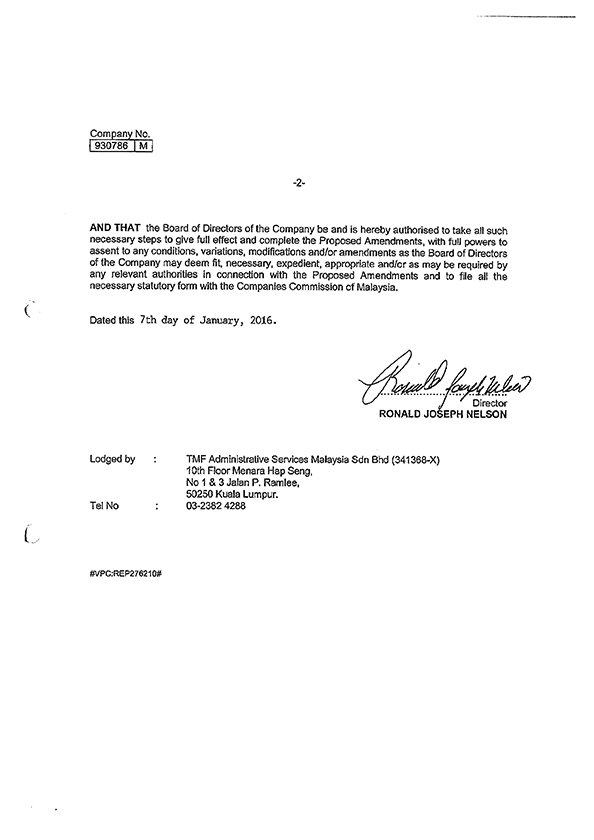 Company No.
| 930786 | M |

-2-

AND THAT the Board of Directors of the Company be and is hereby authorised to take all such necessary steps to give full effect and complete the Proposed Amendments, with full powers to assent to any conditions, variations, modifications and/or amendments as the Board of Directors of the Company may deem fit, necessary, expedient, appropriate and/or as may be required by any relevant authorities in connection with the Proposed Amendments and to file all the necessary statutory form with the Companies Commission of Malaysia.

Dated this 7th day of January, 2016.

Ronald Joseph Nelson
Director
RONALD JOSEPH NELSON

Lodged by : TMF Administrative Services Malaysia Sdn Bhd (341368-X)
10th Floor Menara Hap Seng,
No 1 & 3 Jalan P. Ramlee,
50250 Kuala Lumpur.
Tel No : 03-2382 4288

#VPC:REP276210#